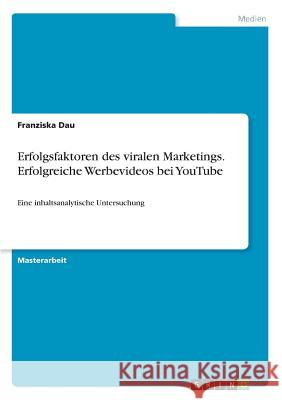 Medien

Franziska Dau

Erfolgsfaktoren des viralen Marketings. Erfolgreiche Werbevideos bei YouTube

Eine inhaltsanalytische Untersuchung

Masterarbeit

Kraina Książek